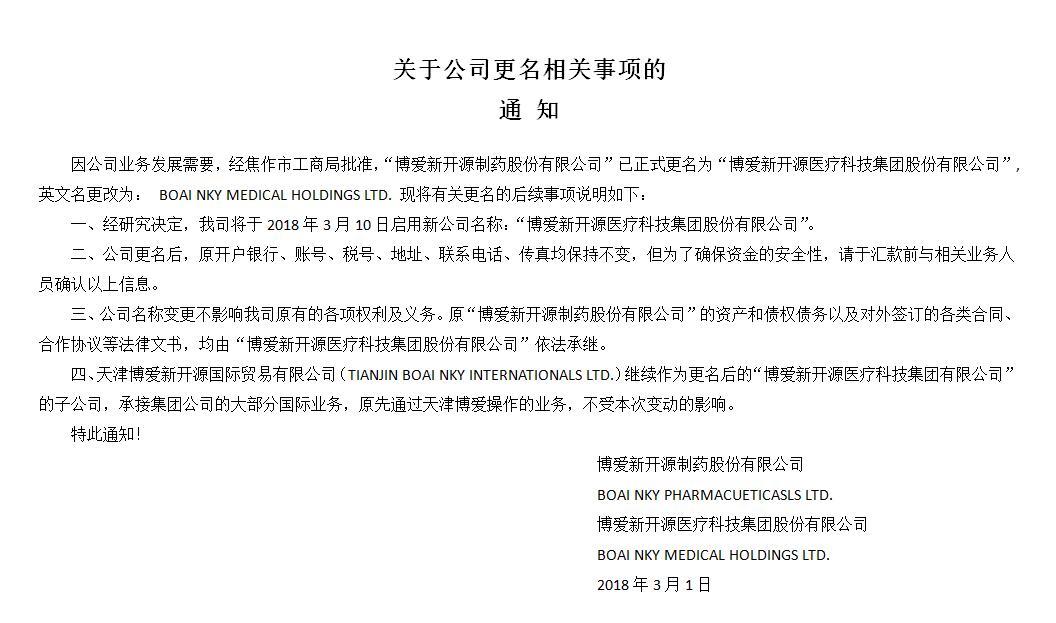 关于公司更名相关事项的
通 知

因公司业务发展需要，经焦作市工商局批准，“博爱新开源制药股份有限公司”已正式更名为“博爱新开源医疗科技集团股份有限公司”，英文名更改为： BOAI NKY MEDICAL HOLDINGS LTD. 现将有关更名的后续事项说明如下：

一、经研究决定，我司将于 2018 年 3 月 10 日启用新公司名称：“博爱新开源医疗科技集团股份有限公司”。

二、公司更名后，原开户银行、账号、税号、地址、联系电话、传真均保持不变，但为了确保资金的安全性，请于汇款前与相关业务人员确认以上信息。

三、公司名称变更不影响我司原有的各项权利及义务。原“博爱新开源制药股份有限公司”的资产和债权债务以及对外签订的各类合同、合作协议等法律文书，均由“博爱新开源医疗科技集团股份有限公司”依法承继。

四、天津博爱新开源国际贸易有限公司（TIANJIN BOAI NKY INTERNATIONALS LTD.）继续作为更名后的“博爱新开源医疗科技集团有限公司”的子公司，承接集团公司的大部分国际业务，原先通过天津博爱操作的业务，不受本次变动的影响。

特此通知！

博爱新开源制药股份有限公司
BOAI NKY PHARMACUETICASLS LTD.
博爱新开源医疗科技集团股份有限公司
BOAI NKY MEDICAL HOLDINGS LTD.
2018 年 3 月 1 日